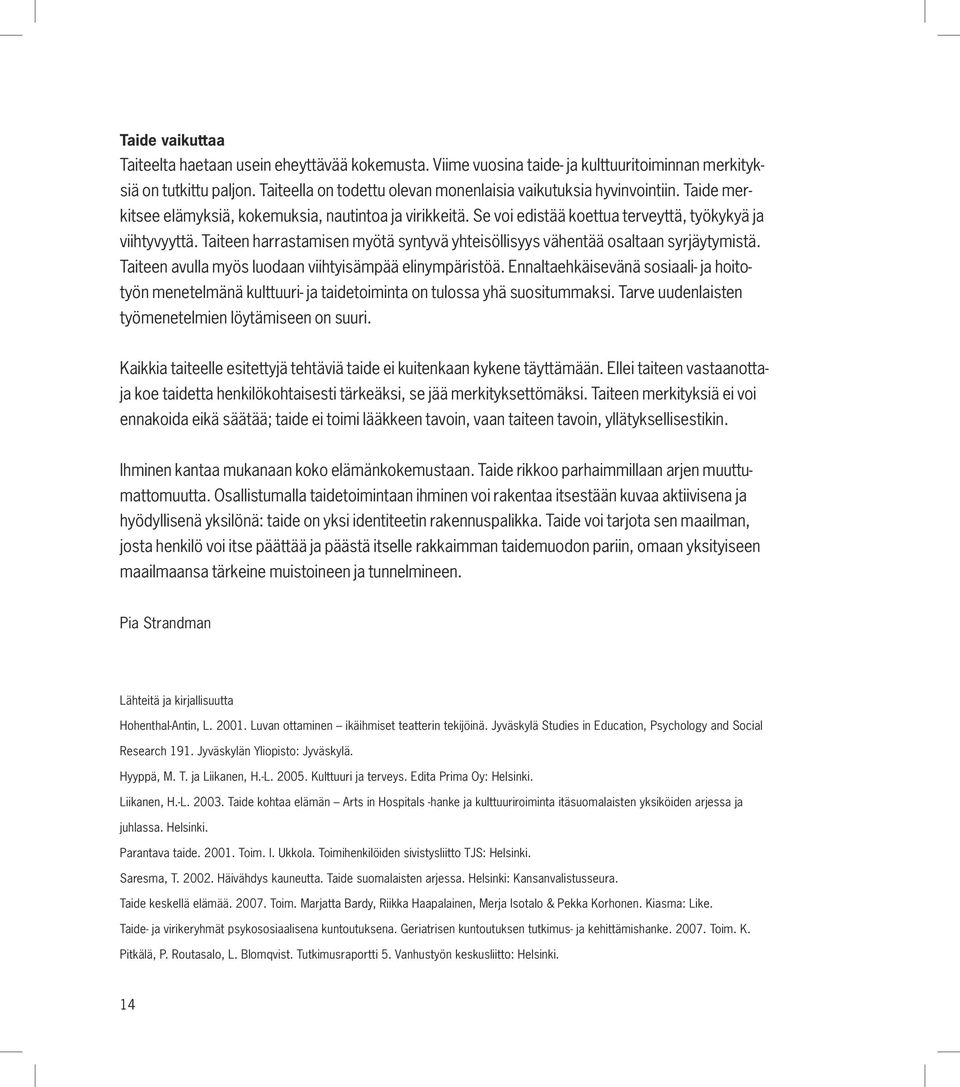 Taide vaikuttaa
Taiteelta haetaan usein eheyttävää kokemusta. Viime vuosina taide- ja kulttuuritoiminnan merkityksiä on tutkittu paljon. Taiteella on todettu olevan monenlaisia vaikutuksia hyvinvointiin. Taide merkitsee elämyksiä, kokemuksia, nautintoa ja virikkeitä. Se voi edistää koettua terveyttä, työkykyä ja viihtyvyyttä. Taiteen harrastamisen myötä syntyvä yhteisöllisyys vähentää osaltaan syrjäytymistä. Taiteen avulla myös luodaan viihtyisämpää elinympäristöä. Ennaltaehkäisevänä sosiaali- ja hoitotyön menetelmänä kulttuuri- ja taidetoiminta on tulossa yhä suositummaksi. Tarve uudenlaisten työmenetelmien löytämiseen on suuri.

Kaikkia taiteelle esitettyjä tehtäviä taide ei kuitenkaan kykene täyttämään. Ellei taiteen vastaanottaja koe taidetta henkilökohtaisesti tärkeäksi, se jää merkityksettömäksi. Taiteen merkityksiä ei voi ennakoida eikä säätää; taide ei toimi lääkkeen tavoin, vaan taiteen tavoin, yllätyksellisestikin.

Ihminen kantaa mukanaan koko elämänkokemustaan. Taide rikkoo parhaimmillaan arjen muuttumattomuutta. Osallistumalla taidetoimintaan ihminen voi rakentaa itsestään kuvaa aktiivisena ja hyödyllisenä yksilönä: taide on yksi identiteetin rakennuspalikka. Taide voi tarjota sen maailman, josta henkilö voi itse päättää ja päästä itselle rakkaimman taidemuodon pariin, omaan yksityiseen maailmaansa tärkeine muistoineen ja tunnelmineen.

Pia Strandman

Lähteitä ja kirjallisuutta
Hohenthal-Antin, L. 2001. Luvan ottaminen – ikäihmiset teatterin tekijöinä. Jyväskylä Studies in Education, Psychology and Social Research 191. Jyväskylän Yliopisto: Jyväskylä.
Hyyppä, M. T. ja Liikanen, H.-L. 2005. Kulttuuri ja terveys. Edita Prima Oy: Helsinki.
Liikanen, H.-L. 2003. Taide kohtaa elämän – Arts in Hospitals -hanke ja kulttuuriroiminta itäsuomalaisten yksiköiden arjessa ja juhlassa. Helsinki.
Parantava taide. 2001. Toim. I. Ukkola. Toimihenkilöiden sivistysliitto TJS: Helsinki.
Saresma, T. 2002. Häivähdys kauneutta. Taide suomalaisten arjessa. Helsinki: Kansanvalistusseura.
Taide keskellä elämää. 2007. Toim. Marjatta Bardy, Riikka Haapalainen, Merja Isotalo & Pekka Korhonen. Kiasma: Like.
Taide- ja virikeryhmät psykososiaalisena kuntoutuksena. Geriatrisen kuntoutuksen tutkimus- ja kehittämishanke. 2007. Toim. K. Pitkälä, P. Routasalo, L. Blomqvist. Tutkimusraportti 5. Vanhustyön keskusliitto: Helsinki.

14